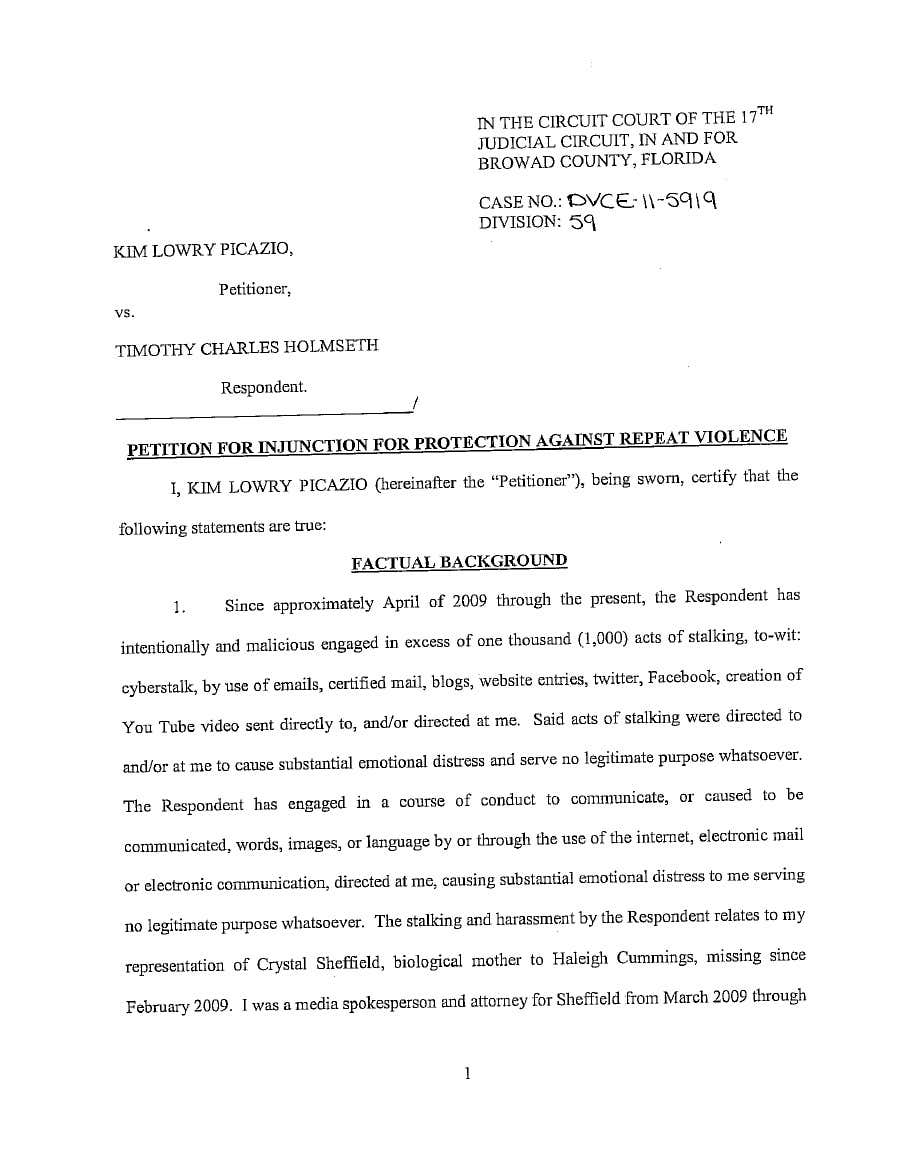 IN THE CIRCUIT COURT OF THE 17$^{TH}$
JUDICIAL CIRCUIT, IN AND FOR
BROWAD COUNTY, FLORIDA

CASE NO.: DVCE-11-5919
DIVISION: 59

KIM LOWRY PICAZIO,

Petitioner,

vs.

TIMOTHY CHARLES HOLMSETH

Respondent.
/

PETITION FOR INJUNCTION FOR PROTECTION AGAINST REPEAT VIOLENCE

I, KIM LOWRY PICAZIO (hereinafter the "Petitioner"), being sworn, certify that the following statements are true:

FACTUAL BACKGROUND

1. Since approximately April of 2009 through the present, the Respondent has intentionally and malicious engaged in excess of one thousand (1,000) acts of stalking, to-wit: cyberstalk, by use of emails, certified mail, blogs, website entries, twitter, Facebook, creation of You Tube video sent directly to, and/or directed at me. Said acts of stalking were directed to and/or at me to cause substantial emotional distress and serve no legitimate purpose whatsoever. The Respondent has engaged in a course of conduct to communicate, or caused to be communicated, words, images, or language by or through the use of the internet, electronic mail or electronic communication, directed at me, causing substantial emotional distress to me serving no legitimate purpose whatsoever. The stalking and harassment by the Respondent relates to my representation of Crystal Sheffield, biological mother to Haleigh Cummings, missing since February 2009. I was a media spokesperson and attorney for Sheffield from March 2009 through

1